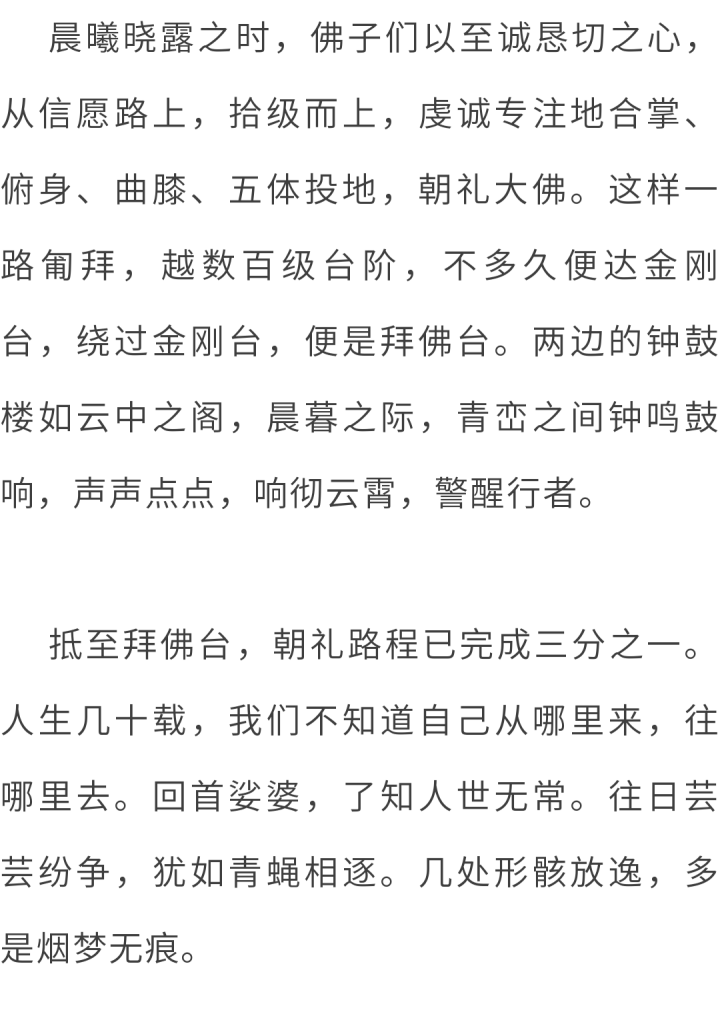 晨曦晓露之时，佛子们以至诚恳切之心，从信愿路上，拾级而上，虔诚专注地合掌、俯身、曲膝、五体投地，朝礼大佛。这样一路匍拜，越数百级台阶，不多久便达金刚台，绕过金刚台，便是拜佛台。两边的钟鼓楼如云中之阁，晨暮之际，青峦之间钟鸣鼓响，声声点点，响彻云霄，警醒行者。

抵至拜佛台，朝礼路程已完成三分之一。人生几十载，我们不知道自己从哪里来，往哪里去。回首娑婆，了知人世无常。往日芸芸纷争，犹如青蝇相逐。几处形骸放逸，多是烟梦无痕。